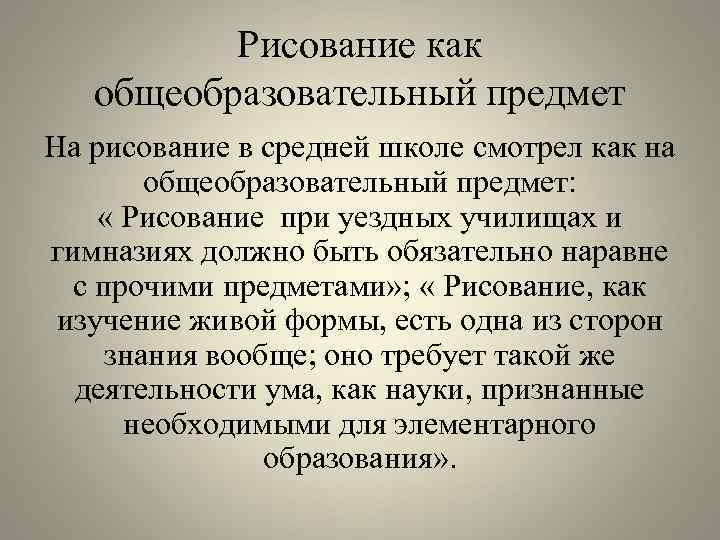 Рисование как общеобразовательный предмет

На рисование в средней школе смотрел как на общеобразовательный предмет: « Рисование при уездных училищах и гимназиях должно быть обязательно наравне с прочими предметами»; « Рисование, как изучение живой формы, есть одна из сторон знания вообще; оно требует такой же деятельности ума, как науки, признанные необходимыми для элементарного образования».